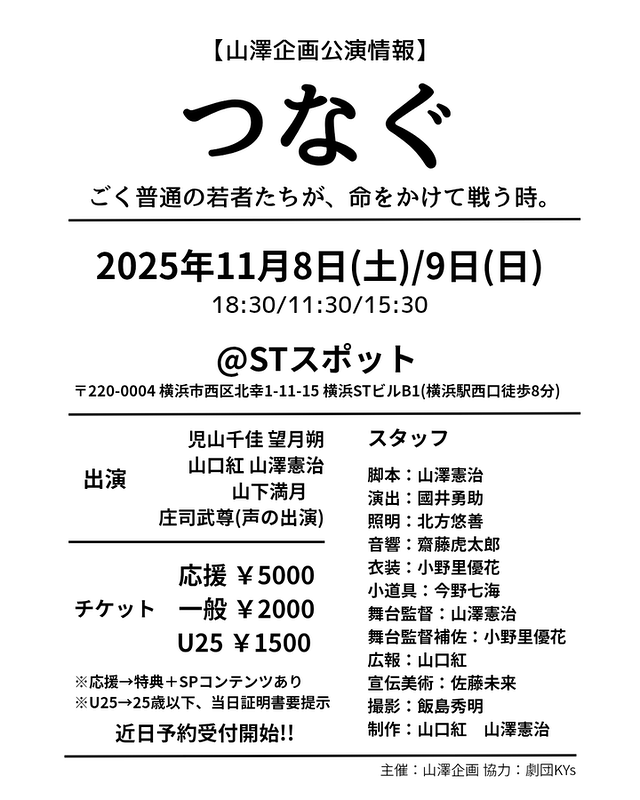 【山澤企画公演情報】

つなぐ

ごく普通の若者たちが、命をかけて戦う時。

2025年11月8日(土)/9日(日)

18:30/11:30/15:30

@STスポット

〒220-0004 横浜市西区北幸1-11-15 横浜STビルB1(横浜駅西口徒歩8分)

出演

児山千佳 望月朔
山口紅 山澤憲治
山下満月
庄司武尊(声の出演)

チケット

応援 ￥5000
一般 ￥2000
U25 ￥1500

※応援→特典＋SPコンテンツあり
※U25→25歳以下、当日証明書要提示

近日予約受付開始!!

スタッフ

脚本：山澤憲治
演出：國井勇助
照明：北方悠善
音響：齋藤虎太郎
衣装：小野里優花
小道具：今野七海
舞台監督：山澤憲治
舞台監督補佐：小野里優花
広報：山口紅
宣伝美術：佐藤未来
撮影：飯島秀明
制作：山口紅　山澤憲治

主催：山澤企画 協力：劇団KYs